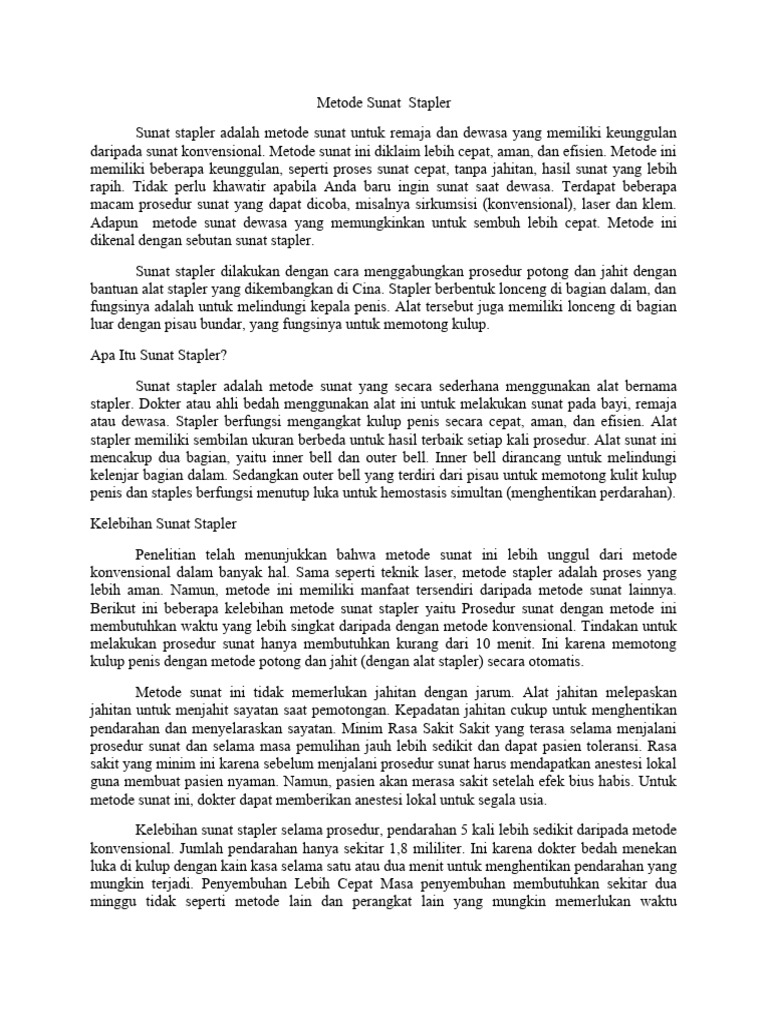 Metode Sunat Stapler

Sunat stapler adalah metode sunat untuk remaja dan dewasa yang memiliki keunggulan daripada sunat konvensional. Metode sunat ini diklaim lebih cepat, aman, dan efisien. Metode ini memiliki beberapa keunggulan, seperti proses sunat cepat, tanpa jahitan, hasil sunat yang lebih rapih. Tidak perlu khawatir apabila Anda baru ingin sunat saat dewasa. Terdapat beberapa macam prosedur sunat yang dapat dicoba, misalnya sirkumsisi (konvensional), laser dan klem. Adapun metode sunat dewasa yang memungkinkan untuk sembuh lebih cepat. Metode ini dikenal dengan sebutan sunat stapler.

Sunat stapler dilakukan dengan cara menggabungkan prosedur potong dan jahit dengan bantuan alat stapler yang dikembangkan di Cina. Stapler berbentuk lonceng di bagian dalam, dan fungsinya adalah untuk melindungi kepala penis. Alat tersebut juga memiliki lonceng di bagian luar dengan pisau bundar, yang fungsinya untuk memotong kulup.

Apa Itu Sunat Stapler?

Sunat stapler adalah metode sunat yang secara sederhana menggunakan alat bernama stapler. Dokter atau ahli bedah menggunakan alat ini untuk melakukan sunat pada bayi, remaja atau dewasa. Stapler berfungsi mengangkat kulup penis secara cepat, aman, dan efisien. Alat stapler memiliki sembilan ukuran berbeda untuk hasil terbaik setiap kali prosedur. Alat sunat ini mencakup dua bagian, yaitu inner bell dan outer bell. Inner bell dirancang untuk melindungi kelenjar bagian dalam. Sedangkan outer bell yang terdiri dari pisau untuk memotong kulit kulup penis dan staples berfungsi menutup luka untuk hemostasis simultan (menghentikan perdarahan).

Kelebihan Sunat Stapler

Penelitian telah menunjukkan bahwa metode sunat ini lebih unggul dari metode konvensional dalam banyak hal. Sama seperti teknik laser, metode stapler adalah proses yang lebih aman. Namun, metode ini memiliki manfaat tersendiri daripada metode sunat lainnya. Berikut ini beberapa kelebihan metode sunat stapler yaitu Prosedur sunat dengan metode ini membutuhkan waktu yang lebih singkat daripada dengan metode konvensional. Tindakan untuk melakukan prosedur sunat hanya membutuhkan kurang dari 10 menit. Ini karena memotong kulup penis dengan metode potong dan jahit (dengan alat stapler) secara otomatis.

Metode sunat ini tidak memerlukan jahitan dengan jarum. Alat jahitan melepaskan jahitan untuk menjahit sayatan saat pemotongan. Kepadatan jahitan cukup untuk menghentikan pendarahan dan menyelaraskan sayatan. Minim Rasa Sakit Sakit yang terasa selama menjalani prosedur sunat dan selama masa pemulihan jauh lebih sedikit dan dapat pasien toleransi. Rasa sakit yang minim ini karena sebelum menjalani prosedur sunat harus mendapatkan anestesi lokal guna membuat pasien nyaman. Namun, pasien akan merasa sakit setelah efek bius habis. Untuk metode sunat ini, dokter dapat memberikan anestesi lokal untuk segala usia.

Kelebihan sunat stapler selama prosedur, pendarahan 5 kali lebih sedikit daripada metode konvensional. Jumlah pendarahan hanya sekitar 1,8 mililiter. Ini karena dokter bedah menekan luka di kulup dengan kain kasa selama satu atau dua menit untuk menghentikan pendarahan yang mungkin terjadi. Penyembuhan Lebih Cepat Masa penyembuhan membutuhkan sekitar dua minggu tidak seperti metode lain dan perangkat lain yang mungkin memerlukan waktu